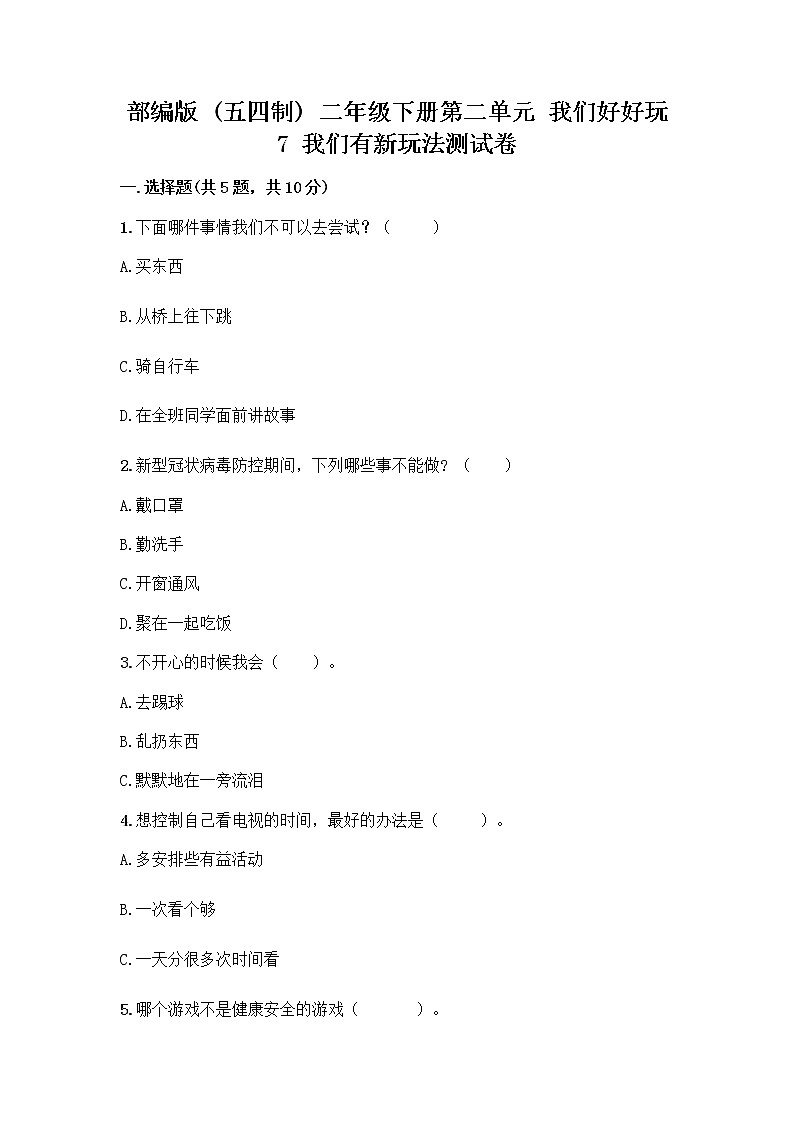 部编版（五四制）二年级下册第二单元 我们好好玩
7 我们有新玩法测试卷

一.选择题(共5题，共10分)

1.下面哪件事情我们不可以去尝试？（　　）

A.买东西

B.从桥上往下跳

C.骑自行车

D.在全班同学面前讲故事

2.新型冠状病毒防控期间，下列哪些事不能做？（　　）

A.戴口罩

B.勤洗手

C.开窗通风

D.聚在一起吃饭

3.不开心的时候我会（　　）。

A.去踢球

B.乱扔东西

C.默默地在一旁流泪

4.想控制自己看电视的时间，最好的办法是（　　）。

A.多安排些有益活动

B.一次看个够

C.一天分很多次时间看

5.哪个游戏不是健康安全的游戏（　　）。